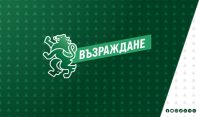 ВЪЗРАЖДАНЕ